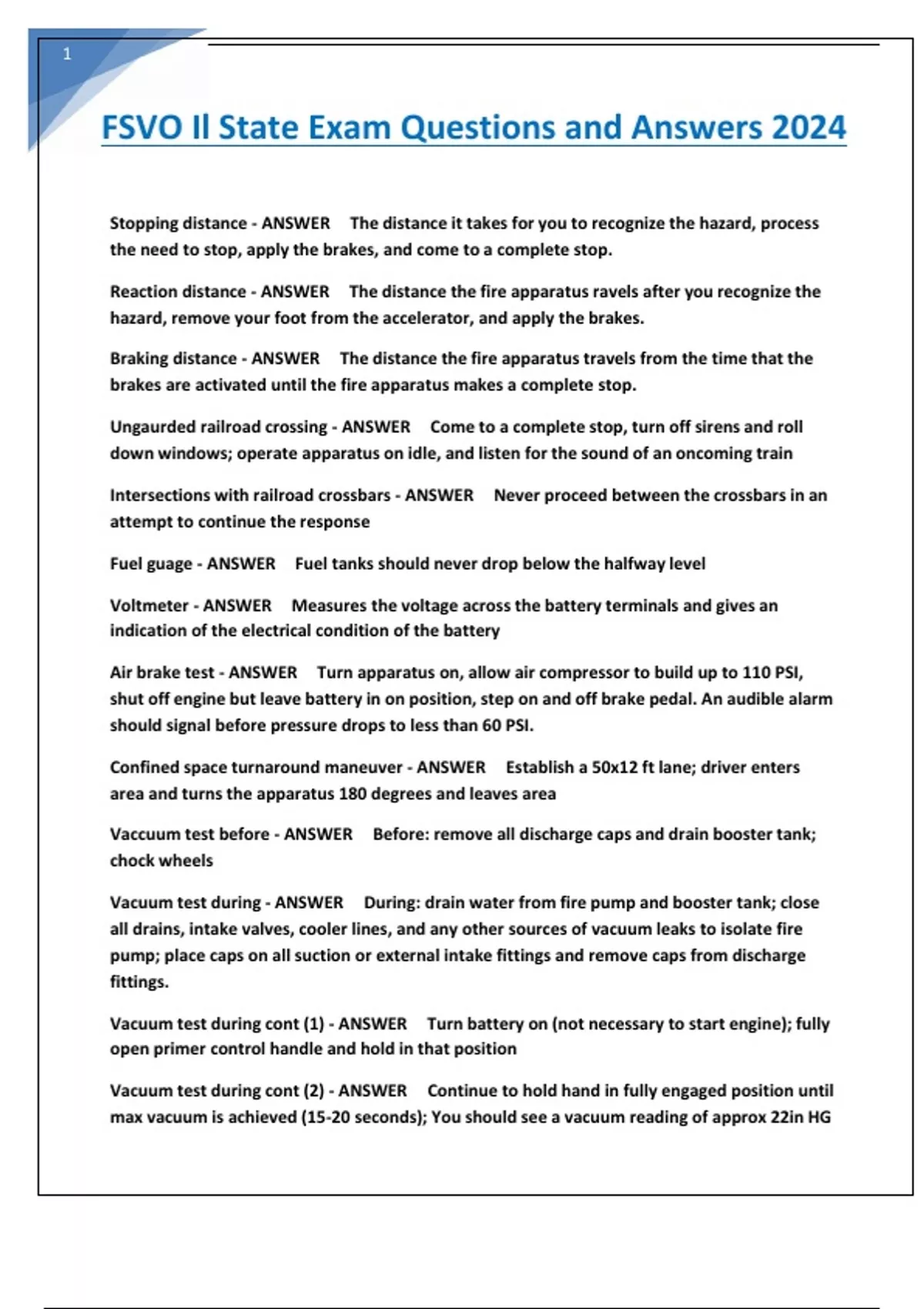 1

FSVO II State Exam Questions and Answers 2024

Stopping distance - ANSWER The distance it takes for you to recognize the hazard, process the need to stop, apply the brakes, and come to a complete stop.

Reaction distance - ANSWER The distance the fire apparatus ravels after you recognize the hazard, remove your foot from the accelerator, and apply the brakes.

Braking distance - ANSWER The distance the fire apparatus travels from the time that the brakes are activated until the fire apparatus makes a complete stop.

Ungaurded railroad crossing - ANSWER Come to a complete stop, turn off sirens and roll down windows; operate apparatus on idle, and listen for the sound of an oncoming train

Intersections with railroad crossbars - ANSWER Never proceed between the crossbars in an attempt to continue the response

Fuel guage - ANSWER Fuel tanks should never drop below the halfway level

Voltmeter - ANSWER Measures the voltage across the battery terminals and gives an indication of the electrical condition of the battery

Air brake test - ANSWER Turn apparatus on, allow air compressor to build up to 110 PSI, shut off engine but leave battery in on position, step on and off brake pedal. An audible alarm should signal before pressure drops to less than 60 PSI.

Confined space turnaround maneuver - ANSWER Establish a 50x12 ft lane; driver enters area and turns the apparatus 180 degrees and leaves area

Vaccuum test before - ANSWER Before: remove all discharge caps and drain booster tank; chock wheels

Vacuum test during - ANSWER During: drain water from fire pump and booster tank; close all drains, intake valves, cooler lines, and any other sources of vacuum leaks to isolate fire pump; place caps on all suction or external intake fittings and remove caps from discharge fittings.

Vacuum test during cont (1) - ANSWER Turn battery on (not necessary to start engine); fully open primer control handle and hold in that position

Vacuum test during cont (2) - ANSWER Continue to hold hand in fully engaged position until max vacuum is achieved (15-20 seconds); You should see a vacuum reading of approx 22in HG